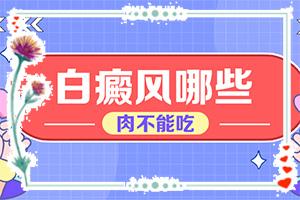 白癜风哪些

肉不能吃